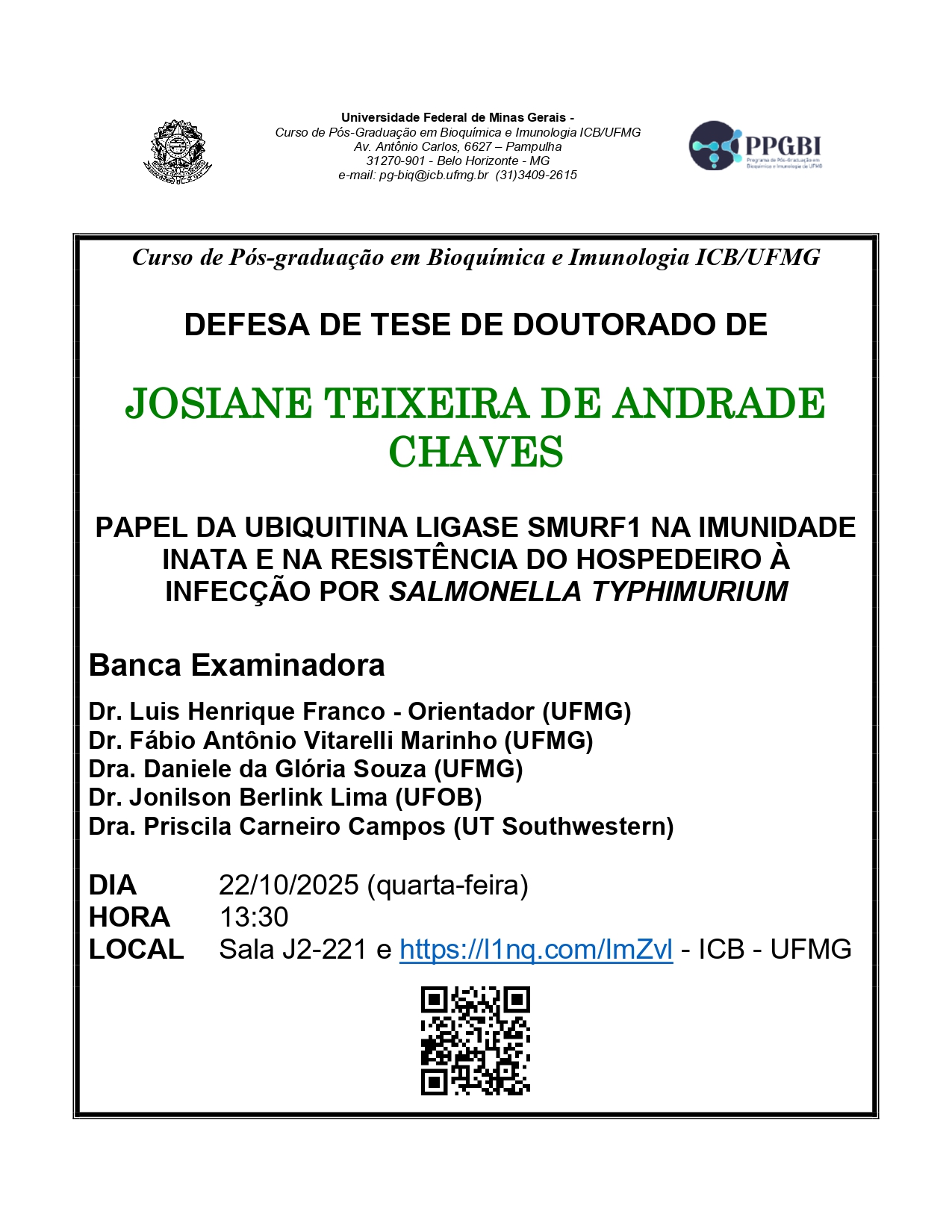 Universidade Federal de Minas Gerais -
Curso de Pós-Graduação em Bioquímica e Imunologia ICB/UFMG
Av. Antônio Carlos, 6627 – Pampulha
31270-901 - Belo Horizonte - MG
e-mail: pg-biq@icb.ufmg.br (31)3409-2615

PPGBI
Programa de Pós-Graduação em Bioquímica e Imunologia da UFMG

Curso de Pós-graduação em Bioquímica e Imunologia ICB/UFMG

DEFESA DE TESE DE DOUTORADO DE

JOSIANE TEIXEIRA DE ANDRADE CHAVES

PAPEL DA UBIQUITINA LIGASE SMURF1 NA IMUNIDADE INATA E NA RESISTÊNCIA DO HOSPEDEIRO À INFECÇÃO POR SALMONELLA TYPHIMURIUM

Banca Examinadora

Dr. Luis Henrique Franco - Orientador (UFMG)
Dr. Fábio Antônio Vitarelli Marinho (UFMG)
Dra. Daniele da Glória Souza (UFMG)
Dr. Jonilson Berlink Lima (UFOB)
Dra. Priscila Carneiro Campos (UT Southwestern)

DIA 22/10/2025 (quarta-feira)
HORA 13:30
LOCAL Sala J2-221 e https://l1nq.com/ImZvl - ICB - UFMG